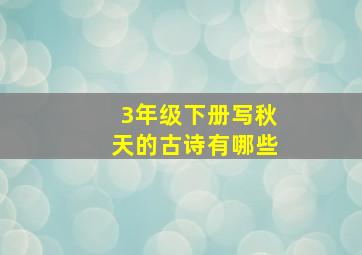 3年级下册写秋天的古诗有哪些